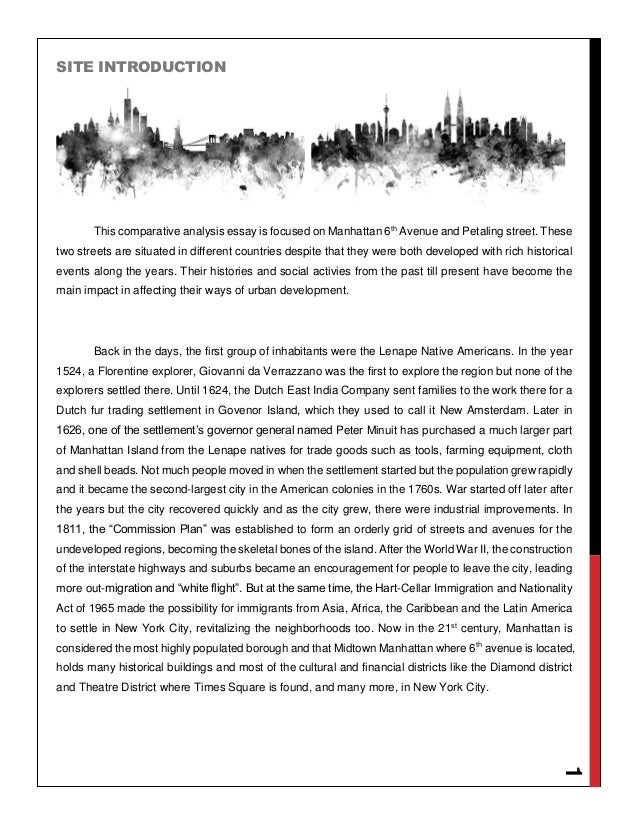 SITE INTRODUCTION

This comparative analysis essay is focused on Manhattan $6^{th}$ Avenue and Petaling street. These two streets are situated in different countries despite that they were both developed with rich historical events along the years. Their histories and social activies from the past till present have become the main impact in affecting their ways of urban development.

Back in the days, the first group of inhabitants were the Lenape Native Americans. In the year 1524, a Florentine explorer, Giovanni da Verrazzano was the first to explore the region but none of the explorers settled there. Until 1624, the Dutch East India Company sent families to the work there for a Dutch fur trading settlement in Govenor Island, which they used to call it New Amsterdam. Later in 1626, one of the settlement's governor general named Peter Minuit has purchased a much larger part of Manhattan Island from the Lenape natives for trade goods such as tools, farming equipment, cloth and shell beads. Not much people moved in when the settlement started but the population grew rapidly and it became the second-largest city in the American colonies in the 1760s. War started off later after the years but the city recovered quickly and as the city grew, there were industrial improvements. In 1811, the "Commission Plan" was established to form an orderly grid of streets and avenues for the undeveloped regions, becoming the skeletal bones of the island. After the World War II, the construction of the interstate highways and suburbs became an encouragement for people to leave the city, leading more out-migration and "white flight". But at the same time, the Hart-Cellar Immigration and Nationality Act of 1965 made the possibility for immigrants from Asia, Africa, the Caribbean and the Latin America to settle in New York City, revitalizing the neighborhoods too. Now in the $21^{st}$ century, Manhattan is considered the most highly populated borough and that Midtown Manhattan where $6^{th}$ avenue is located, holds many historical buildings and most of the cultural and financial districts like the Diamond district and Theatre District where Times Square is found, and many more, in New York City.

1